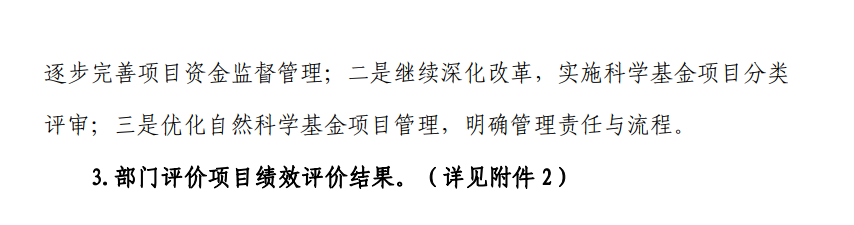 逐步完善项目资金监督管理；二是继续深化改革，实施科学基金项目分类评审；三是优化自然科学基金项目管理，明确管理责任与流程。

3. 部门评价项目绩效评价结果。（详见附件 2）